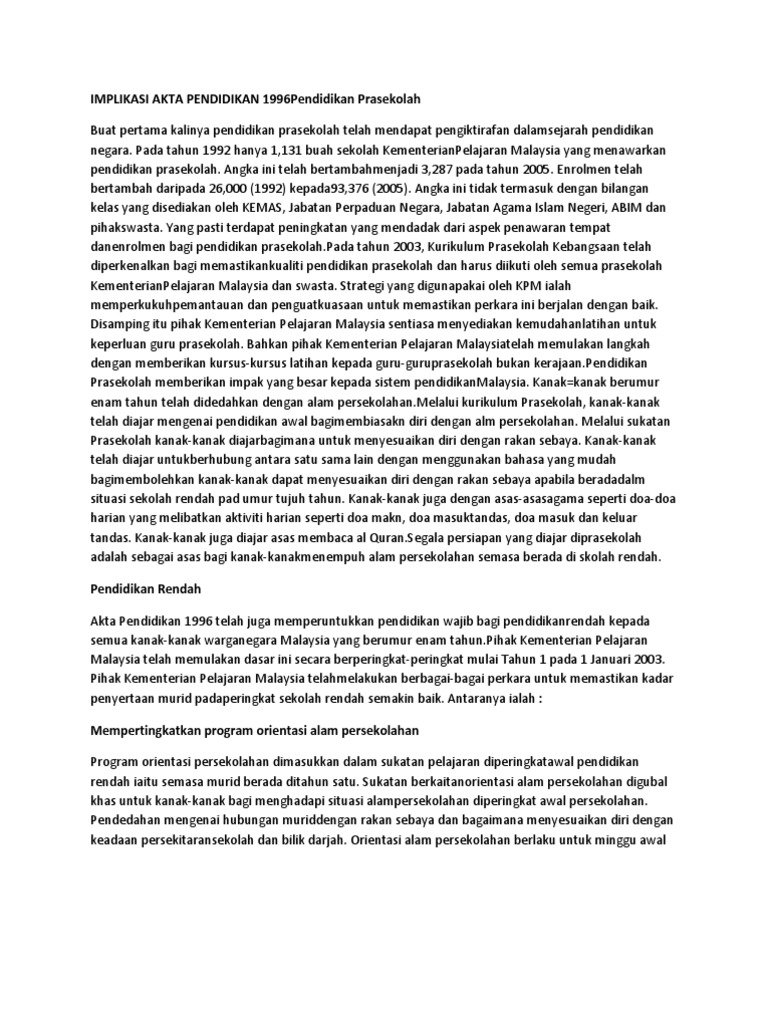 IMPLIKASI AKTA PENDIDIKAN 1996Pendidikan Prasekolah

Buat pertama kalinya pendidikan prasekolah telah mendapat pengiktirafan dalamsejarah pendidikan negara. Pada tahun 1992 hanya 1,131 buah sekolah KementerianPelajaran Malaysia yang menawarkan pendidikan prasekolah. Angka ini telah bertambahmenjadi 3,287 pada tahun 2005. Enrolmen telah bertambah daripada 26,000 (1992) kepada93,376 (2005). Angka ini tidak termasuk dengan bilangan kelas yang disediakan oleh KEMAS, Jabatan Perpaduan Negara, Jabatan Agama Islam Negeri, ABIM dan pihakswasta. Yang pasti terdapat peningkatan yang mendadak dari aspek penawaran tempat danenrolmen bagi pendidikan prasekolah.Pada tahun 2003, Kurikulum Prasekolah Kebangsaan telah diperkenalkan bagi memastikankualiti pendidikan prasekolah dan harus diikuti oleh semua prasekolah KementerianPelajaran Malaysia dan swasta. Strategi yang digunapakai oleh KPM ialah memperkukuhpemantauan dan penguatkuasaan untuk memastikan perkara ini berjalan dengan baik. Disamping itu pihak Kementerian Pelajaran Malaysia sentiasa menyediakan kemudahanlatihan untuk keperluan guru prasekolah. Bahkan pihak Kementerian Pelajaran Malaysiatelah memulakan langkah dengan memberikan kursus-kursus latihan kepada guru-guruprasekolah bukan kerajaan.Pendidikan Prasekolah memberikan impak yang besar kepada sistem pendidikanMalaysia. Kanak=kanak berumur enam tahun telah didedahkan dengan alam persekolahan.Melalui kurikulum Prasekolah, kanak-kanak telah diajar mengenai pendidikan awal bagimembiasakn diri dengan alm persekolahan. Melalui sukatan Prasekolah kanak-kanak diajarbagimana untuk menyesuaikan diri dengan rakan sebaya. Kanak-kanak telah diajar untukberhubung antara satu sama lain dengan menggunakan bahasa yang mudah bagimembolehkan kanak-kanak dapat menyesuaikan diri dengan rakan sebaya apabila beradadalm situasi sekolah rendah pad umur tujuh tahun. Kanak-kanak juga dengan asas-asasagama seperti doa-doa harian yang melibatkan aktiviti harian seperti doa makn, doa masuktandas, doa masuk dan keluar tandas. Kanak-kanak juga diajar asas membaca al Quran.Segala persiapan yang diajar diprasekolah adalah sebagai asas bagi kanak-kanakmenempuh alam persekolahan semasa berada di skolah rendah.

Pendidikan Rendah

Akta Pendidikan 1996 telah juga memperuntukkan pendidikan wajib bagi pendidikanrendah kepada semua kanak-kanak warganegara Malaysia yang berumur enam tahun.Pihak Kementerian Pelajaran Malaysia telah memulakan dasar ini secara berperingkat-peringkat mulai Tahun 1 pada 1 Januari 2003. Pihak Kementerian Pelajaran Malaysia telahmelakukan berbagai-bagai perkara untuk memastikan kadar penyertaan murid padaperingkat sekolah rendah semakin baik. Antaranya ialah :

Mempertingkatkan program orientasi alam persekolahan

Program orientasi persekolahan dimasukkan dalam sukatan pelajaran diperingkatawal pendidikan rendah iaitu semasa murid berada ditahun satu. Sukatan berkaitanorientasi alam persekolahan digubal khas untuk kanak-kanak bagi menghadapi situasi alampersekolahan diperingkat awal persekolahan. Pendedahan mengenai hubungan muriddengan rakan sebaya dan bagaimana menyesuaikan diri dengan keadaan persekitaransekolah dan bilik darjah. Orientasi alam persekolahan berlaku untuk minggu awal